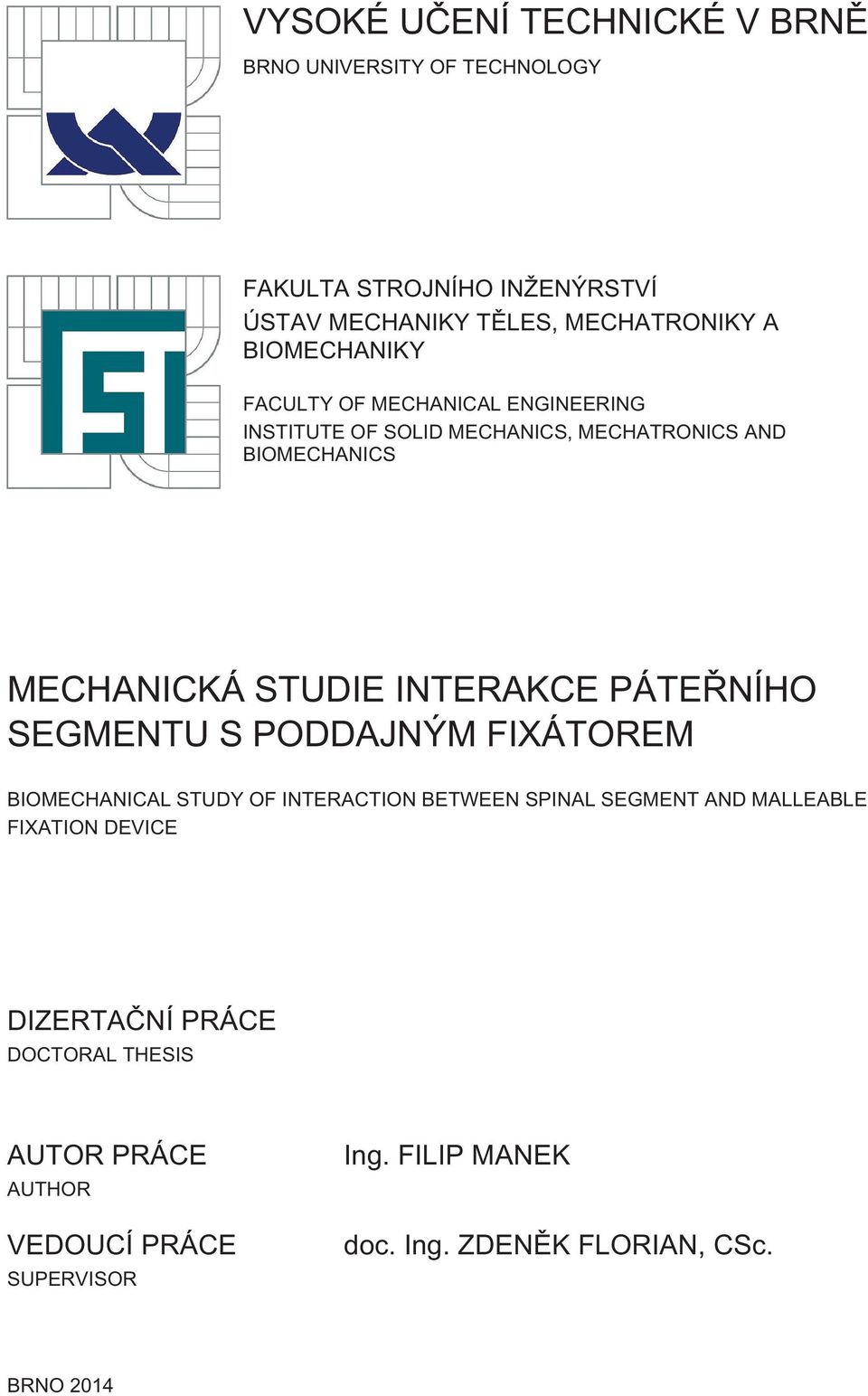 VYSOKÉ UČENÍ TECHNICKÉ V BRNĚ
BRNO UNIVERSITY OF TECHNOLOGY

FAKULTA STROJNÍHO INŽENÝRSTVÍ
ÚSTAV MECHANIKY TĚLES, MECHATRONIKY A BIOMECHANIKY

FACULTY OF MECHANICAL ENGINEERING
INSTITUTE OF SOLID MECHANICS, MECHATRONICS AND BIOMECHANICS

MECHANICKÁ STUDIE INTERAKCE PÁTEŘNÍHO SEGMENTU S PODDAJNÝM FIXÁTOREM

BIOMECHANICAL STUDY OF INTERACTION BETWEEN SPINAL SEGMENT AND MALLEABLE FIXATION DEVICE

DIZERTAČNÍ PRÁCE
DOCTORAL THESIS

AUTOR PRÁCE
AUTHOR

Ing. FILIP MANEK

VEDOUCÍ PRÁCE
SUPERVISOR

doc. Ing. ZDENĚK FLORIAN, CSc.

BRNO 2014